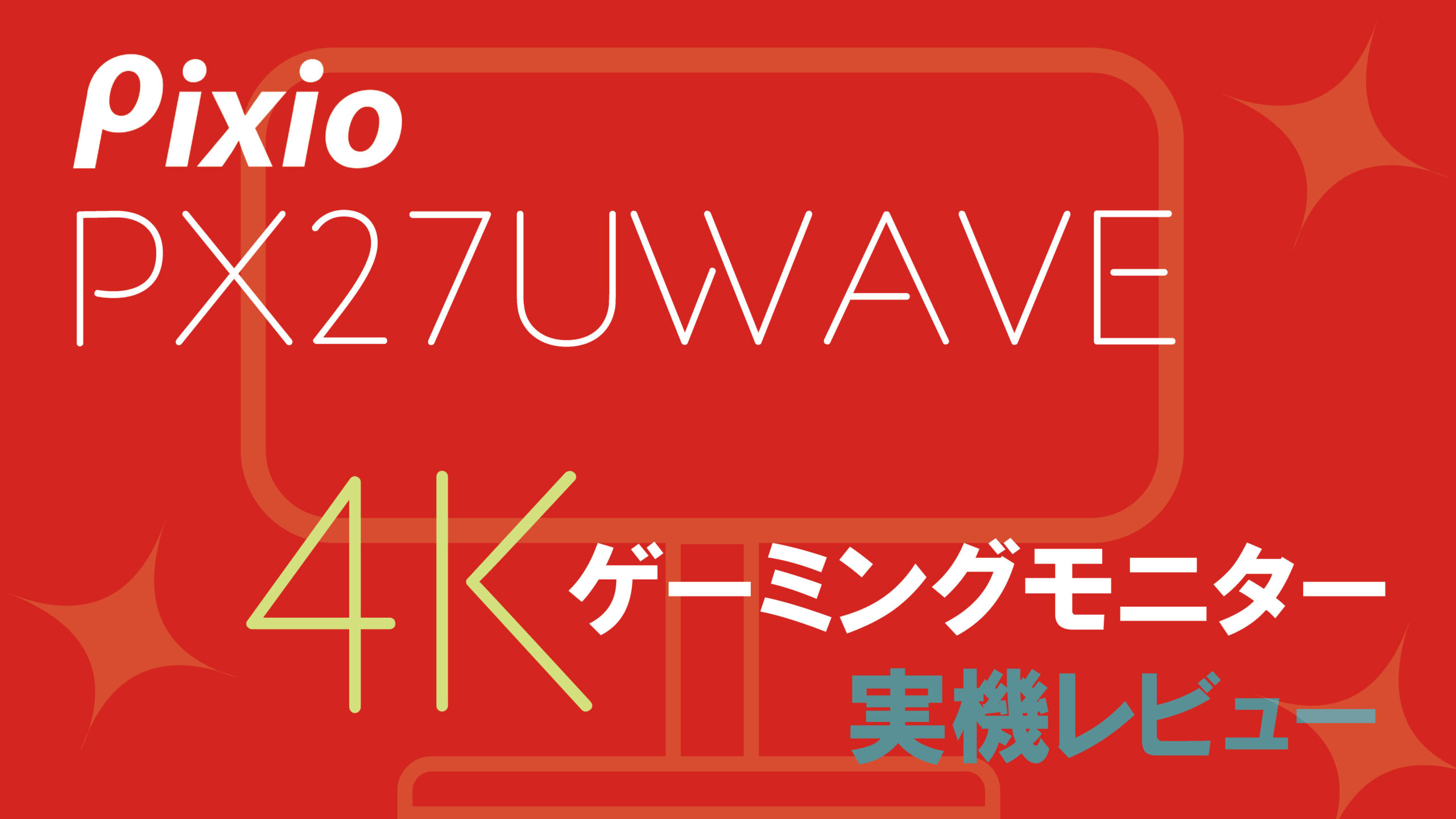 Pixio
PX27UWAVE

4K ゲーミングモニター
実機レビュー